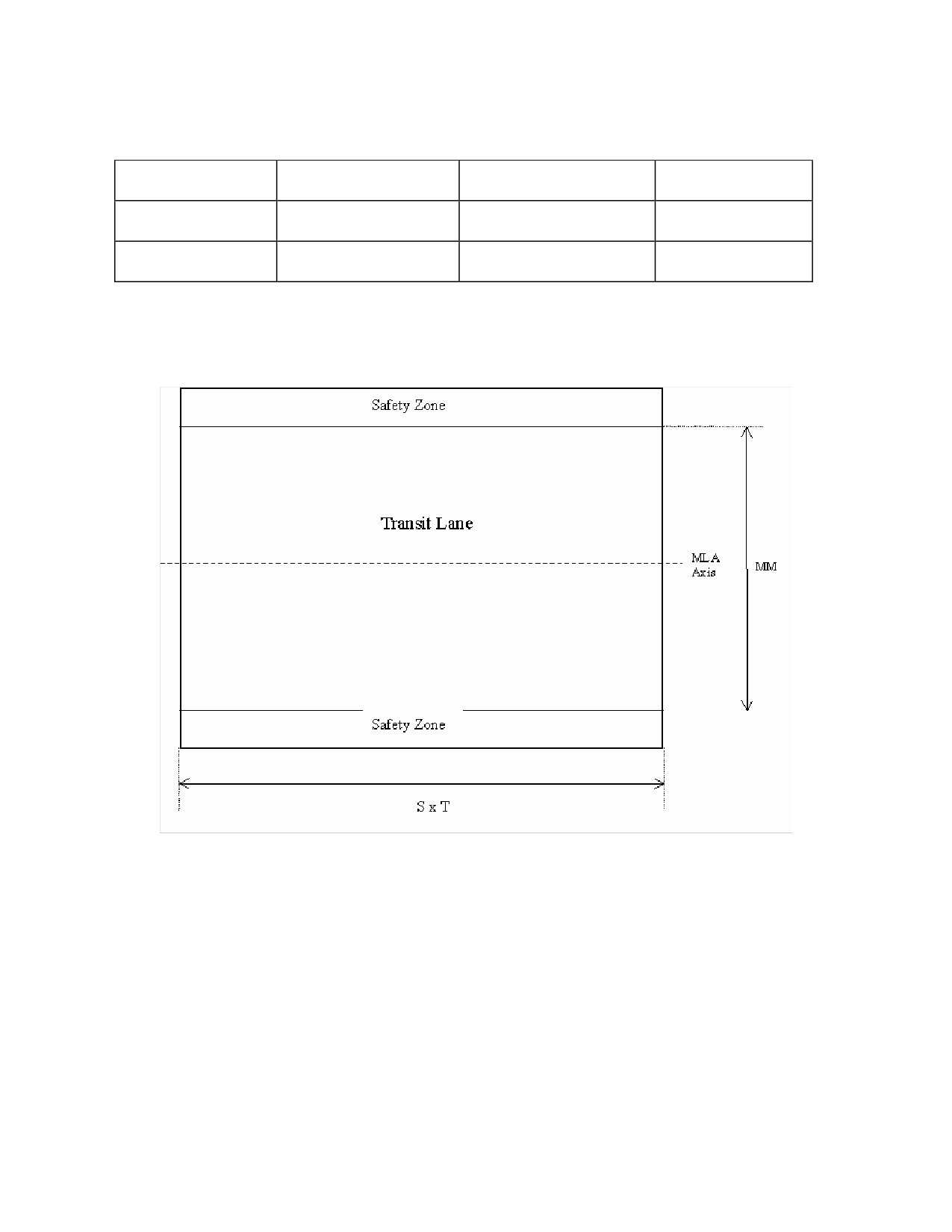 Safety Zone

Transit Lane

MLA Axis

MIM

Safety Zone

S x T